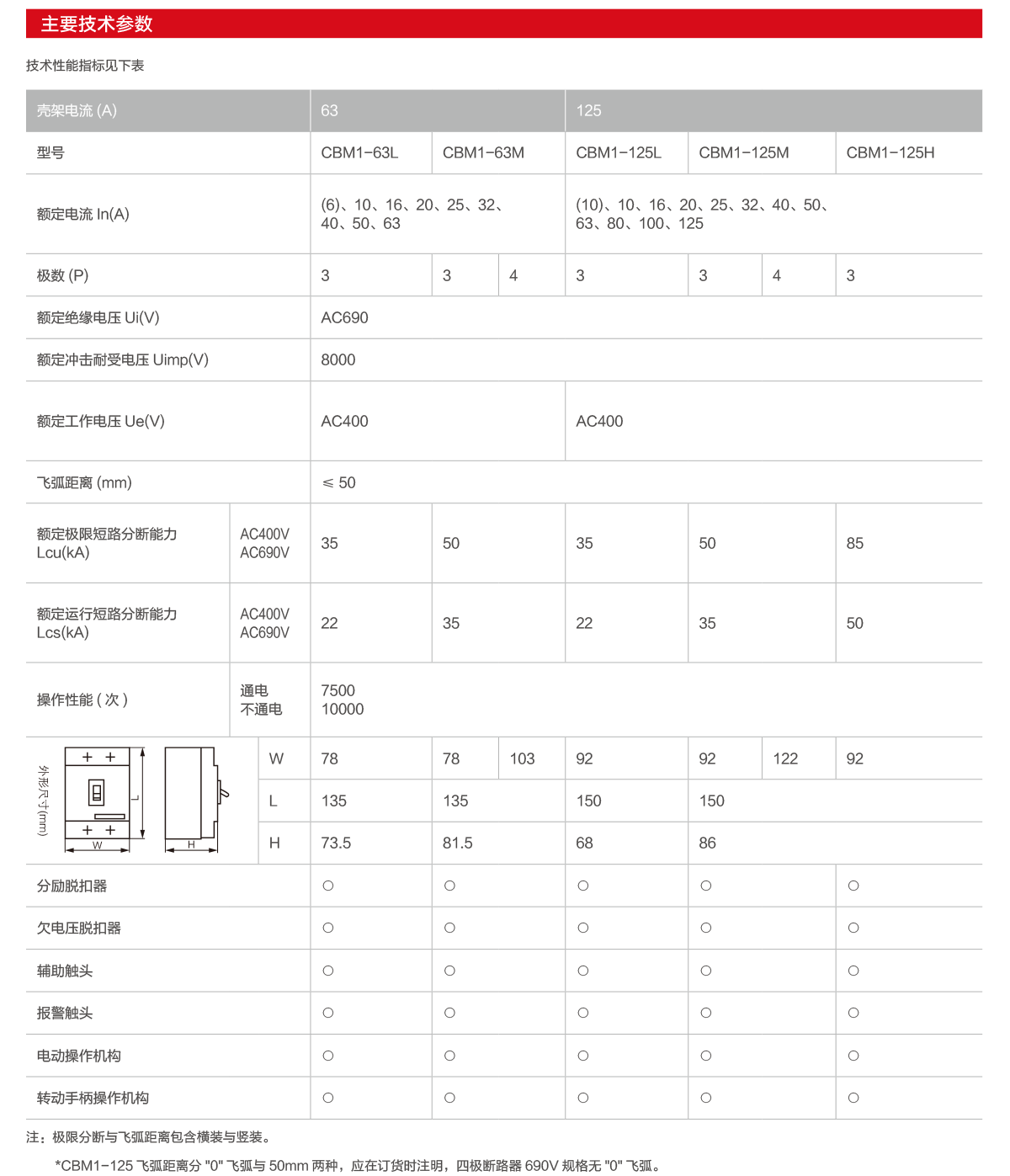 主要技术参数

技术性能指标见下表

| 壳架电流 (A) | | 63 | | | 125 | | | |
|---|---|---|---|---|---|---|---|---|
| 型号 | | CBM1-63L | CBM1-63M | | CBM1-125L | CBM1-125M | | CBM1-125H |
| 额定电流 In(A) | | (6)、10、16、20、25、32、40、50、63 | | | (10)、10、16、20、25、32、40、50、63、80、100、125 | | | |
| 极数 (P) | | 3 | 3 | 4 | 3 | 3 | 4 | 3 |
| 额定绝缘电压 Ui(V) | | AC690 | | | | | | |
| 额定冲击耐受电压 Uimp(V) | | 8000 | | | | | | |
| 额定工作电压 Ue(V) | | AC400 | | | AC400 | | | |
| 飞弧距离 (mm) | | ≤ 50 | | | | | | |
| 额定极限短路分断能力 Lcu(kA) | AC400V AC690V | 35 | 50 | | 35 | 50 | | 85 |
| 额定运行短路分断能力 Lcs(kA) | AC400V AC690V | 22 | 35 | | 22 | 35 | | 50 |
| 操作性能 ( 次 ) | 通电 不通电 | 7500 10000 | | | | | | |
| 外形尺寸(mm) L W H | W | 78 | 78 | 103 | 92 | 92 | 122 | 92 |
| | L | 135 | 135 | | 150 | 150 | | |
| | H | 73.5 | 81.5 | | 68 | 86 | | |
| 分励脱扣器 | | ○ | ○ | | ○ | ○ | | ○ |
| 欠电压脱扣器 | | ○ | ○ | | ○ | ○ | | ○ |
| 辅助触头 | | ○ | ○ | | ○ | ○ | | ○ |
| 报警触头 | | ○ | ○ | | ○ | ○ | | ○ |
| 电动操作机构 | | ○ | ○ | | ○ | ○ | | ○ |
| 转动手柄操作机构 | | ○ | ○ | | ○ | ○ | | ○ |

注：极限分断与飞弧距离包含横装与竖装。

*CBM1-125 飞弧距离分 "0" 飞弧与 50mm 两种，应在订货时注明，四极断路器 690V 规格无 "0" 飞弧。